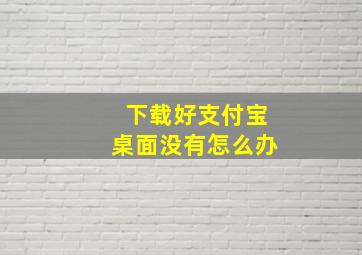 下载好支付宝
桌面没有怎么办